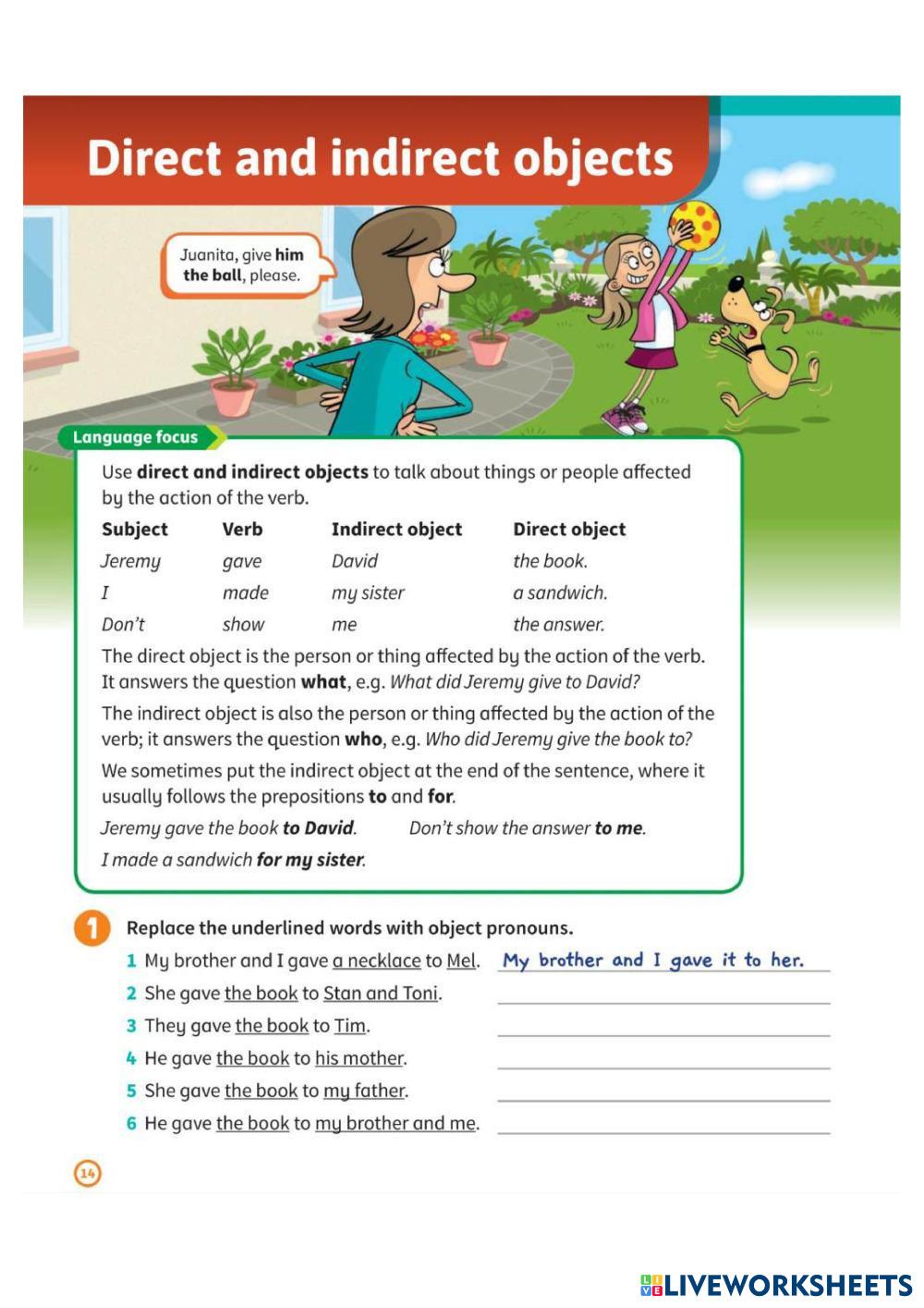 Direct and indirect objects

Juanita, give him the ball, please.

Language focus

Use direct and indirect objects to talk about things or people affected by the action of the verb.

| Subject | Verb | Indirect object | Direct object |
|---|---|---|---|
| Jeremy | gave | David | the book. |
| I | made | my sister | a sandwich. |
| Don't | show | me | the answer. |

The direct object is the person or thing affected by the action of the verb. It answers the question what, e.g. What did Jeremy give to David?

The indirect object is also the person or thing affected by the action of the verb; it answers the question who, e.g. Who did Jeremy give the book to?

We sometimes put the indirect object at the end of the sentence, where it usually follows the prepositions to and for.

Jeremy gave the book to David. Don't show the answer to me.

I made a sandwich for my sister.

1 Replace the underlined words with object pronouns.

1 My brother and I gave a necklace to Mel. My brother and I gave it to her.
2 She gave the book to Stan and Toni.
3 They gave the book to Tim.
4 He gave the book to his mother.
5 She gave the book to my father.
6 He gave the book to my brother and me.

14

LIVEWORKSHEETS